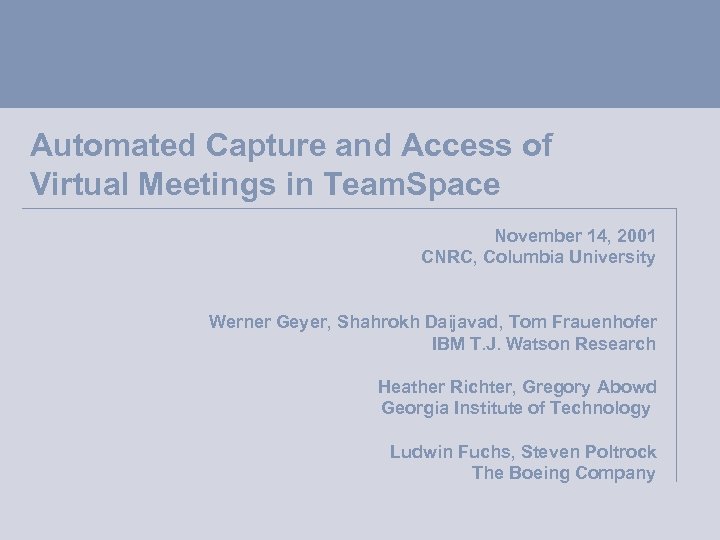 Automated Capture and Access of Virtual Meetings in TeamSpace

November 14, 2001
CNRC, Columbia University

Werner Geyer, Shahrokh Daijavad, Tom Frauenhofer
IBM T.J. Watson Research

Heather Richter, Gregory Abowd
Georgia Institute of Technology

Ludwin Fuchs, Steven Poltrock
The Boeing Company